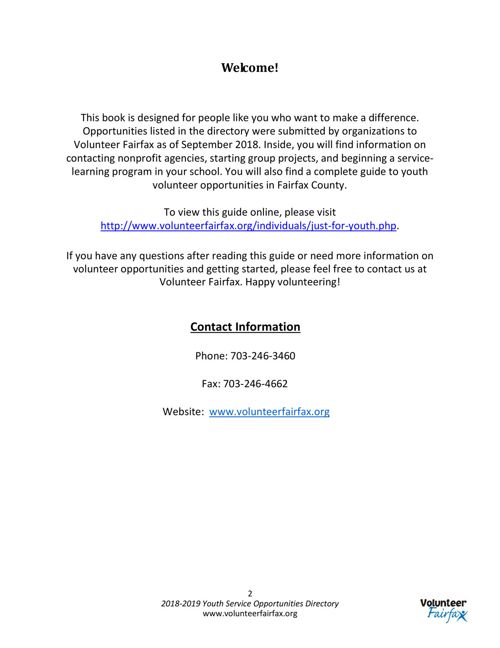 Welcome!

This book is designed for people like you who want to make a difference. Opportunities listed in the directory were submitted by organizations to Volunteer Fairfax as of September 2018. Inside, you will find information on contacting nonprofit agencies, starting group projects, and beginning a service-learning program in your school. You will also find a complete guide to youth volunteer opportunities in Fairfax County.

To view this guide online, please visit http://www.volunteerfairfax.org/individuals/just-for-youth.php.

If you have any questions after reading this guide or need more information on volunteer opportunities and getting started, please feel free to contact us at Volunteer Fairfax. Happy volunteering!

Contact Information

Phone: 703-246-3460

Fax: 703-246-4662

Website: www.volunteerfairfax.org

2
2018-2019 Youth Service Opportunities Directory
www.volunteerfairfax.org

Volunteer Fairfax